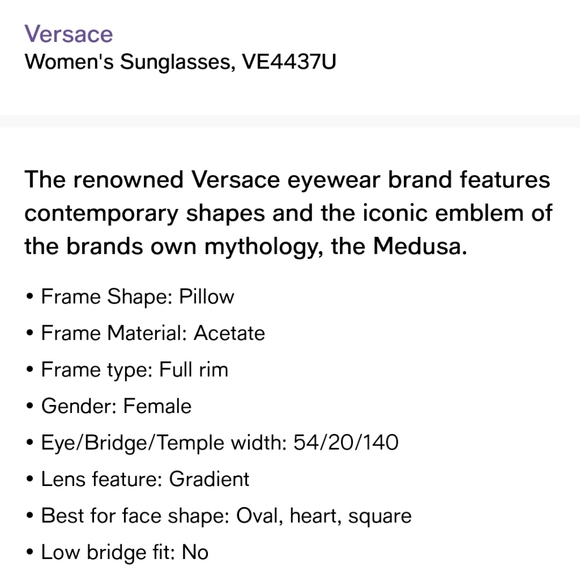 Versace
Women's Sunglasses, VE4437U

The renowned Versace eyewear brand features contemporary shapes and the iconic emblem of the brands own mythology, the Medusa.

• Frame Shape: Pillow
• Frame Material: Acetate
• Frame type: Full rim
• Gender: Female
• Eye/Bridge/Temple width: 54/20/140
• Lens feature: Gradient
• Best for face shape: Oval, heart, square
• Low bridge fit: No